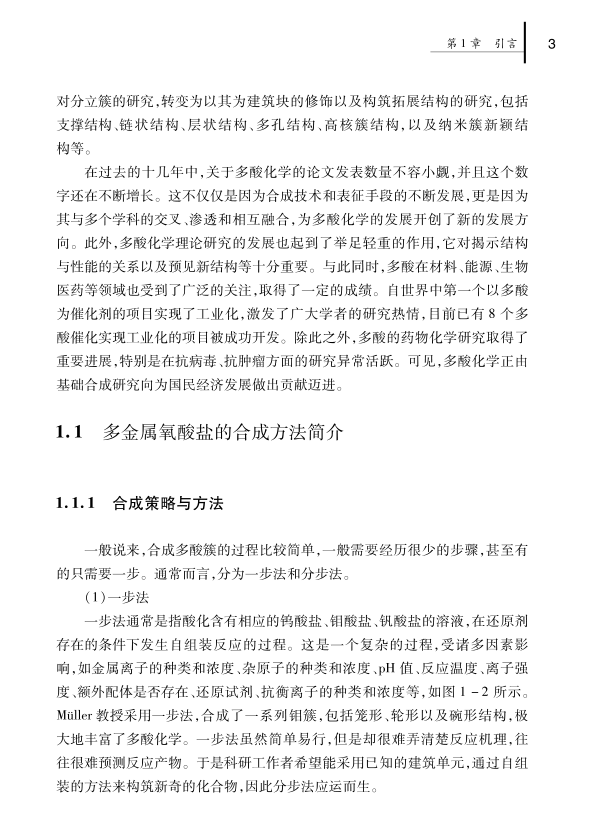 第1章　引言　3

对分立簇的研究,转变为以其为建筑块的修饰以及构筑拓展结构的研究,包括支撑结构、链状结构、层状结构、多孔结构、高核簇结构,以及纳米簇新颖结构等。

在过去的十几年中,关于多酸化学的论文发表数量不容小觑,并且这个数字还在不断增长。这不仅仅是因为合成技术和表征手段的不断发展,更是因为其与多个学科的交叉、渗透和相互融合,为多酸化学的发展开创了新的发展方向。此外,多酸化学理论研究的发展也起到了举足轻重的作用,它对揭示结构与性能的关系以及预见新结构等十分重要。与此同时,多酸在材料、能源、生物医药等领域也受到了广泛的关注,取得了一定的成绩。自世界中第一个以多酸为催化剂的项目实现了工业化,激发了广大学者的研究热情,目前已有8个多酸催化实现工业化的项目被成功开发。除此之外,多酸的药物化学研究取得了重要进展,特别是在抗病毒、抗肿瘤方面的研究异常活跃。可见,多酸化学正由基础合成研究向为国民经济发展做出贡献迈进。

1.1　多金属氧酸盐的合成方法简介

1.1.1　合成策略与方法

一般说来,合成多酸簇的过程比较简单,一般需要经历很少的步骤,甚至有的只需要一步。通常而言,分为一步法和分步法。

(1)一步法

一步法通常是指酸化含有相应的钨酸盐、钼酸盐、钒酸盐的溶液,在还原剂存在的条件下发生自组装反应的过程。这是一个复杂的过程,受诸多因素影响,如金属离子的种类和浓度、杂原子的种类和浓度、pH值、反应温度、离子强度、额外配体是否存在、还原试剂、抗衡离子的种类和浓度等,如图1-2所示。Müller教授采用一步法,合成了一系列钼簇,包括笼形、轮形以及碗形结构,极大地丰富了多酸化学。一步法虽然简单易行,但是却很难弄清楚反应机理,往往很难预测反应产物。于是科研工作者希望能采用已知的建筑单元,通过自组装的方法来构筑新奇的化合物,因此分步法应运而生。